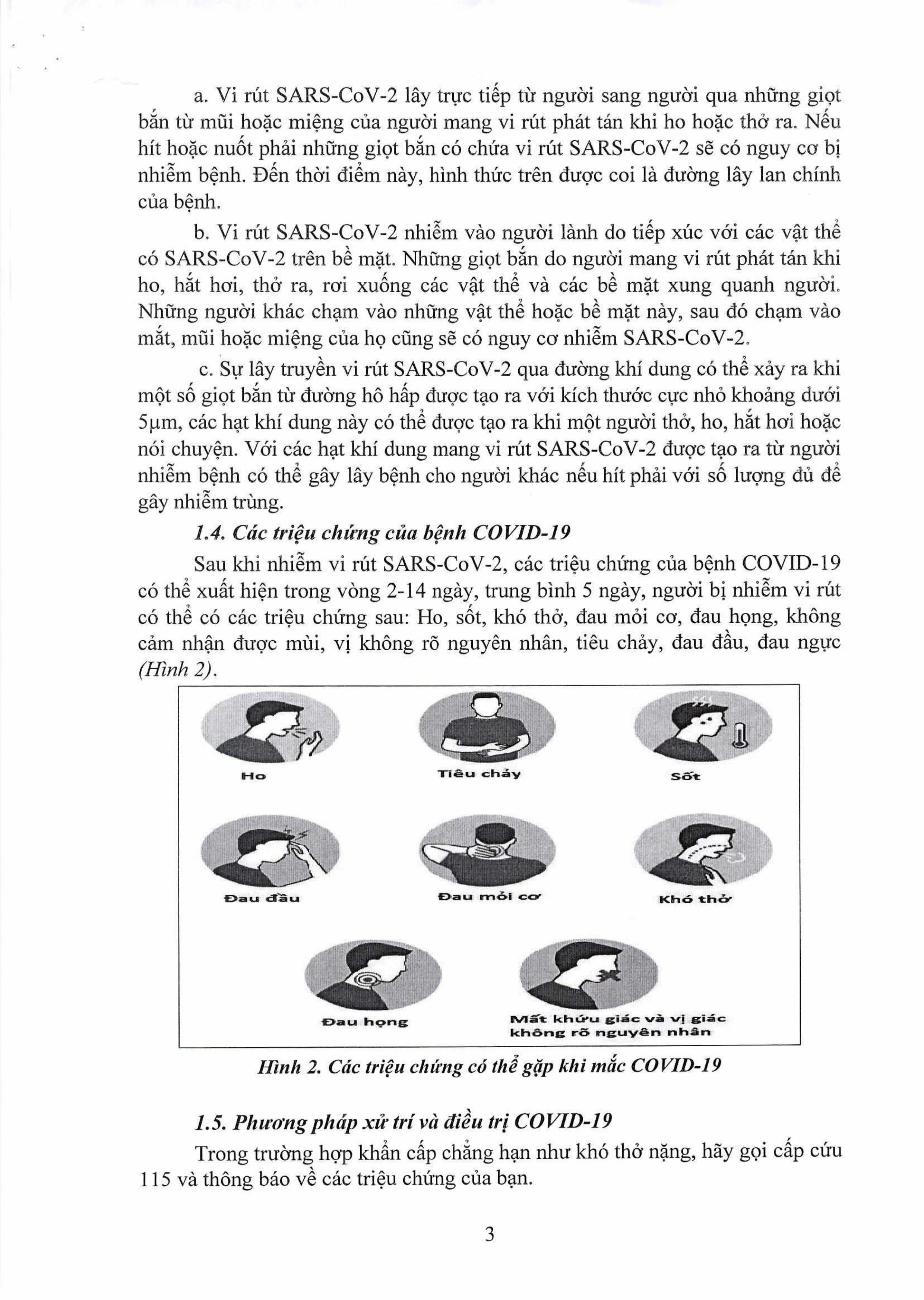 a. Vi rút SARS-CoV-2 lây trực tiếp từ người sang người qua những giọt bắn từ mũi hoặc miệng của người mang vi rút phát tán khi ho hoặc thở ra. Nếu hít hoặc nuốt phải những giọt bắn có chứa vi rút SARS-CoV-2 sẽ có nguy cơ bị nhiễm bệnh. Đến thời điểm này, hình thức trên được coi là đường lây lan chính của bệnh.

b. Vi rút SARS-CoV-2 nhiễm vào người lành do tiếp xúc với các vật thể có SARS-CoV-2 trên bề mặt. Những giọt bắn do người mang vi rút phát tán khi ho, hắt hơi, thở ra, rơi xuống các vật thể và các bề mặt xung quanh người. Những người khác chạm vào những vật thể hoặc bề mặt này, sau đó chạm vào mắt, mũi hoặc miệng của họ cũng sẽ có nguy cơ nhiễm SARS-CoV-2.

c. Sự lây truyền vi rút SARS-CoV-2 qua đường khí dung có thể xảy ra khi một số giọt bắn từ đường hô hấp được tạo ra với kích thước cực nhỏ khoảng dưới 5µm, các hạt khí dung này có thể được tạo ra khi một người thở, ho, hắt hơi hoặc nói chuyện. Với các hạt khí dung mang vi rút SARS-CoV-2 được tạo ra từ người nhiễm bệnh có thể gây lây bệnh cho người khác nếu hít phải với số lượng đủ để gây nhiễm trùng.

1.4. Các triệu chứng của bệnh COVID-19

Sau khi nhiễm vi rút SARS-CoV-2, các triệu chứng của bệnh COVID-19 có thể xuất hiện trong vòng 2-14 ngày, trung bình 5 ngày, người bị nhiễm vi rút có thể có các triệu chứng sau: Ho, sốt, khó thở, đau mỏi cơ, đau họng, không cảm nhận được mùi, vị không rõ nguyên nhân, tiêu chảy, đau đầu, đau ngực (Hình 2).

Ho

Tiêu chảy

Sốt

Đau đầu

Đau mỏi cơ

Khó thở

Đau họng

Mất khứu giác và vị giác không rõ nguyên nhân

Hình 2. Các triệu chứng có thể gặp khi mắc COVID-19

1.5. Phương pháp xử trí và điều trị COVID-19

Trong trường hợp khẩn cấp chẳng hạn như khó thở nặng, hãy gọi cấp cứu 115 và thông báo về các triệu chứng của bạn.

3